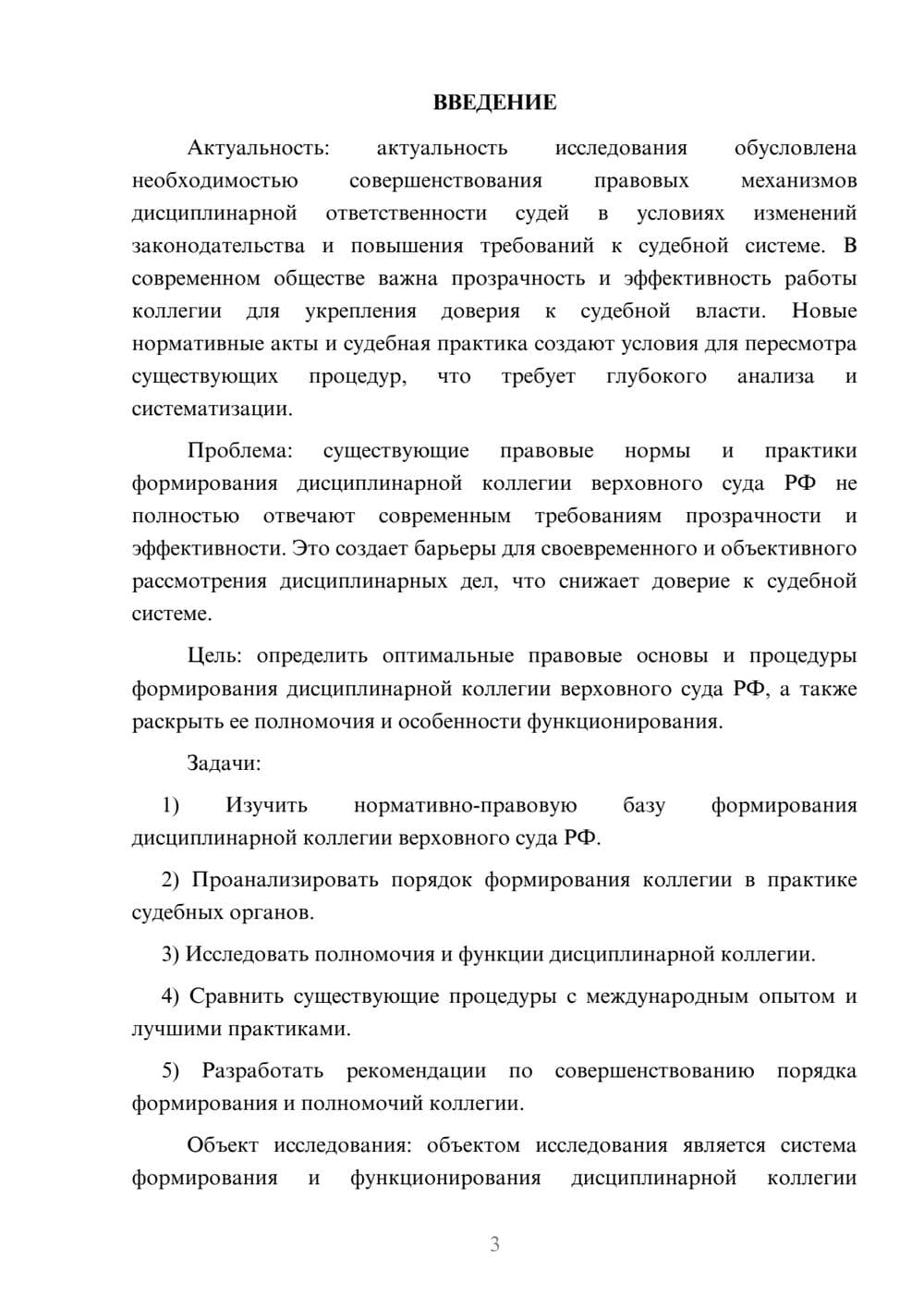 ВВЕДЕНИЕ

Актуальность: актуальность исследования обусловлена необходимостью совершенствования правовых механизмов дисциплинарной ответственности судей в условиях изменений законодательства и повышения требований к судебной системе. В современном обществе важна прозрачность и эффективность работы коллегии для укрепления доверия к судебной власти. Новые нормативные акты и судебная практика создают условия для пересмотра существующих процедур, что требует глубокого анализа и систематизации.

Проблема: существующие правовые нормы и практики формирования дисциплинарной коллегии верховного суда РФ не полностью отвечают современным требованиям прозрачности и эффективности. Это создает барьеры для своевременного и объективного рассмотрения дисциплинарных дел, что снижает доверие к судебной системе.

Цель: определить оптимальные правовые основы и процедуры формирования дисциплинарной коллегии верховного суда РФ, а также раскрыть ее полномочия и особенности функционирования.

Задачи:

1) Изучить нормативно-правовую базу формирования дисциплинарной коллегии верховного суда РФ.

2) Проанализировать порядок формирования коллегии в практике судебных органов.

3) Исследовать полномочия и функции дисциплинарной коллегии.

4) Сравнить существующие процедуры с международным опытом и лучшими практиками.

5) Разработать рекомендации по совершенствованию порядка формирования и полномочий коллегии.

Объект исследования: объектом исследования является система формирования и функционирования дисциплинарной коллегии

3